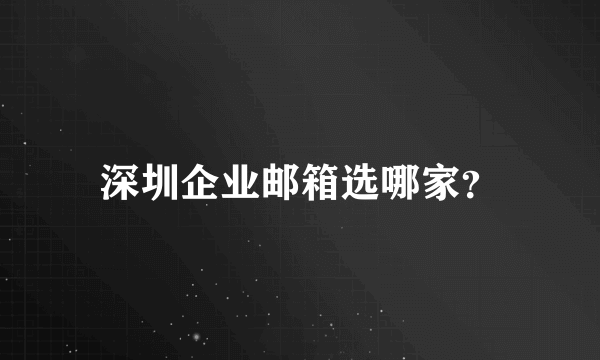 深圳企业邮箱选哪家?